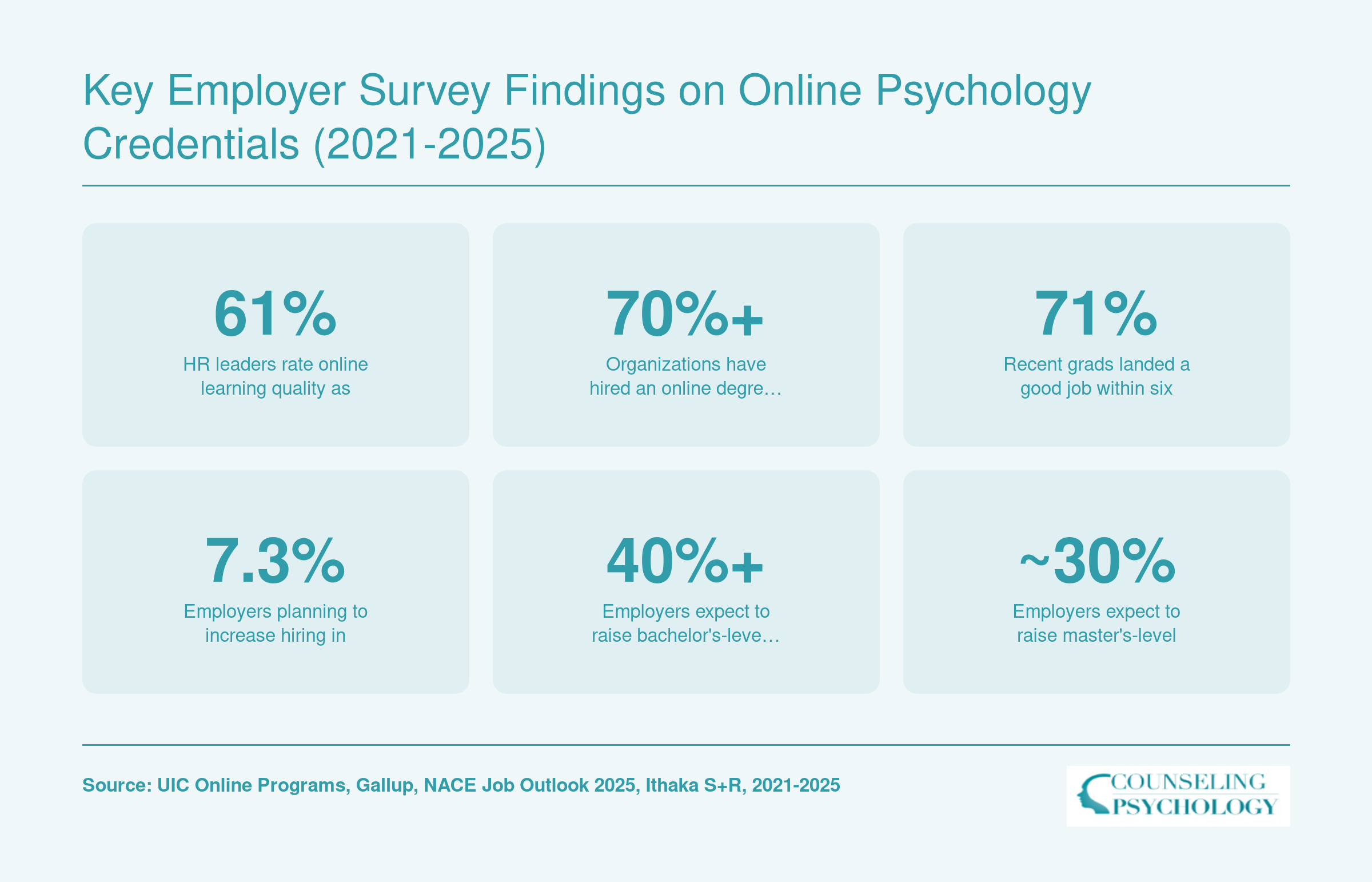 Key Employer Survey Findings on Online Psychology Credentials (2021-2025)

61%
HR leaders rate online learning quality as

70%+
Organizations have hired an online degre…

71%
Recent grads landed a good job within six

7.3%
Employers planning to increase hiring in

40%+
Employers expect to raise bachelor's-leve…

~30%
Employers expect to raise master's-level

Source: UIC Online Programs, Gallup, NACE Job Outlook 2025, Ithaka S+R, 2021-2025

COUNSELING PSYCHOLOGY